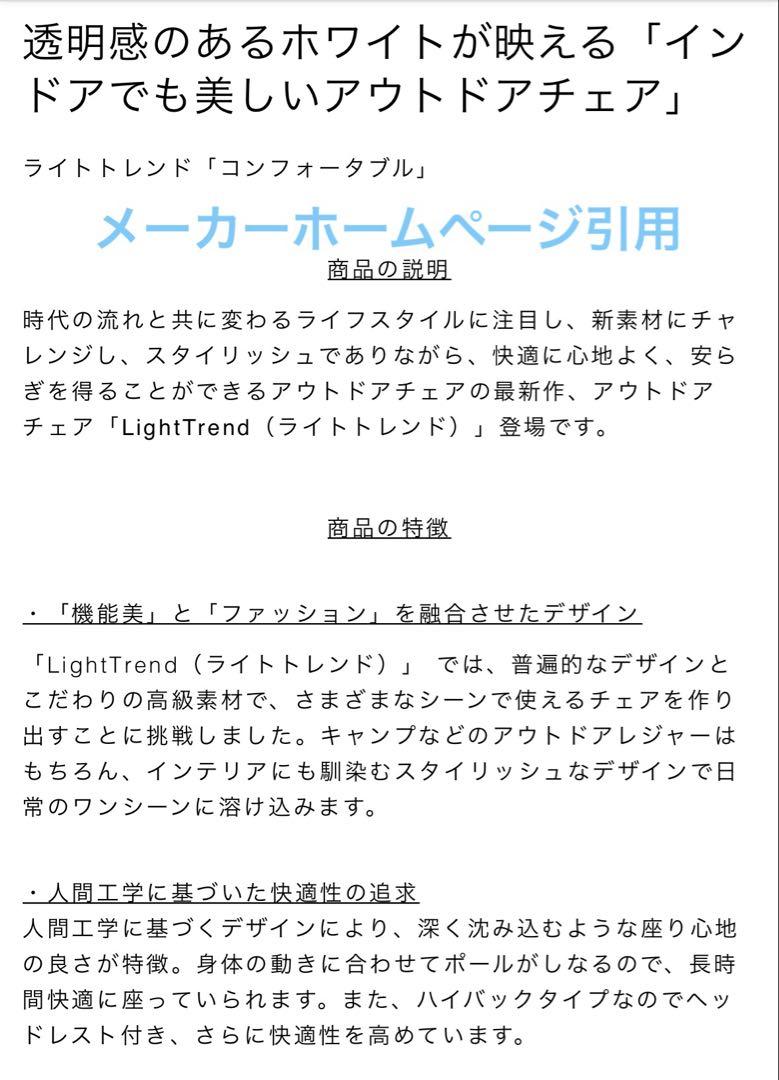 透明感のあるホワイトが映える「インドアでも美しいアウトドアチェア」

ライトトレンド「コンフォータブル」

メーカーホームページ引用

商品の説明

時代の流れと共に変わるライフスタイルに注目し、新素材にチャレンジし、スタイリッシュでありながら、快適に心地よく、安らぎを得ることができるアウトドアチェアの最新作、アウトドアチェア「LightTrend（ライトトレンド）」登場です。

商品の特徴

・「機能美」と「ファッション」を融合させたデザイン

「LightTrend（ライトトレンド）」 では、普遍的なデザインとこだわりの高級素材で、さまざまなシーンで使えるチェアを作り出すことに挑戦しました。キャンプなどのアウトドアレジャーはもちろん、インテリアにも馴染むスタイリッシュなデザインで日常のワンシーンに溶け込みます。

・人間工学に基づいた快適性の追求
人間工学に基づくデザインにより、深く沈み込むような座り心地の良さが特徴。身体の動きに合わせてポールがしなるので、長時間快適に座っていられます。また、ハイバックタイプなのでヘッドレスト付き、さらに快適性を高めています。